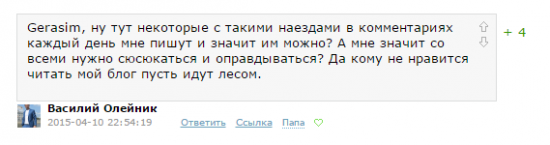 Gerasim, ну тут некоторые с такими наездами в комментариях каждый день мне пишут и значит им можно? А мне значит со всеми нужно сюсюкаться и оправдываться? Да кому не нравится читать мой блог пусть идут лесом.

+ 4

Василий Олейник
2015-04-10 22:54:19 Ответить Ссылка Папа